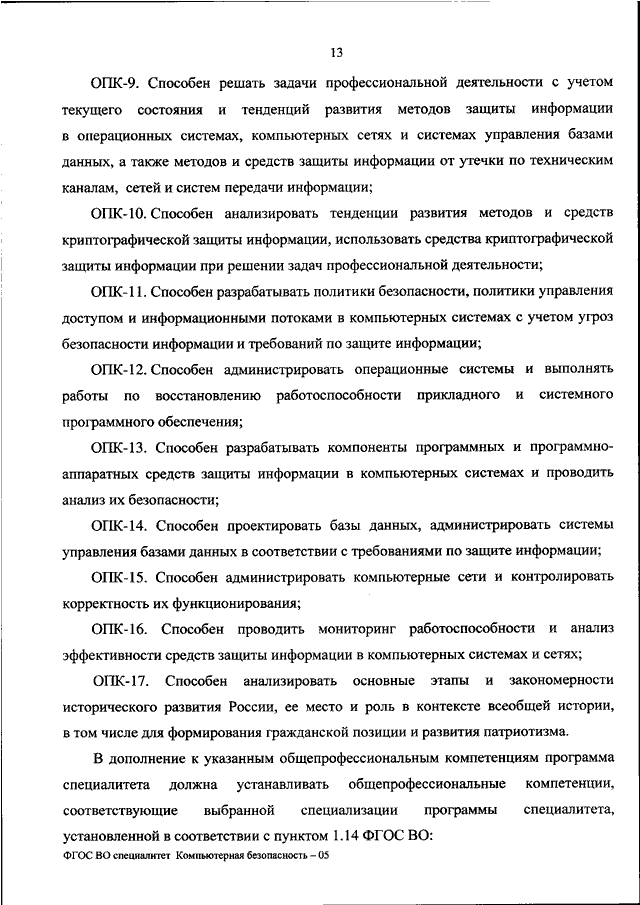 13

ОПК-9. Способен решать задачи профессиональной деятельности с учетом текущего состояния и тенденций развития методов защиты информации в операционных системах, компьютерных сетях и системах управления базами данных, а также методов и средств защиты информации от утечки по техническим каналам, сетей и систем передачи информации;

ОПК-10. Способен анализировать тенденции развития методов и средств криптографической защиты информации, использовать средства криптографической защиты информации при решении задач профессиональной деятельности;

ОПК-11. Способен разрабатывать политики безопасности, политики управления доступом и информационными потоками в компьютерных системах с учетом угроз безопасности информации и требований по защите информации;

ОПК-12. Способен администрировать операционные системы и выполнять работы по восстановлению работоспособности прикладного и системного программного обеспечения;

ОПК-13. Способен разрабатывать компоненты программных и программно-аппаратных средств защиты информации в компьютерных системах и проводить анализ их безопасности;

ОПК-14. Способен проектировать базы данных, администрировать системы управления базами данных в соответствии с требованиями по защите информации;

ОПК-15. Способен администрировать компьютерные сети и контролировать корректность их функционирования;

ОПК-16. Способен проводить мониторинг работоспособности и анализ эффективности средств защиты информации в компьютерных системах и сетях;

ОПК-17. Способен анализировать основные этапы и закономерности исторического развития России, ее место и роль в контексте всеобщей истории, в том числе для формирования гражданской позиции и развития патриотизма.

В дополнение к указанным общепрофессиональным компетенциям программа специалитета должна устанавливать общепрофессиональные компетенции, соответствующие выбранной специализации программы специалитета, установленной в соответствии с пунктом 1.14 ФГОС ВО:

ФГОС ВО специалитет Компьютерная безопасность – 05